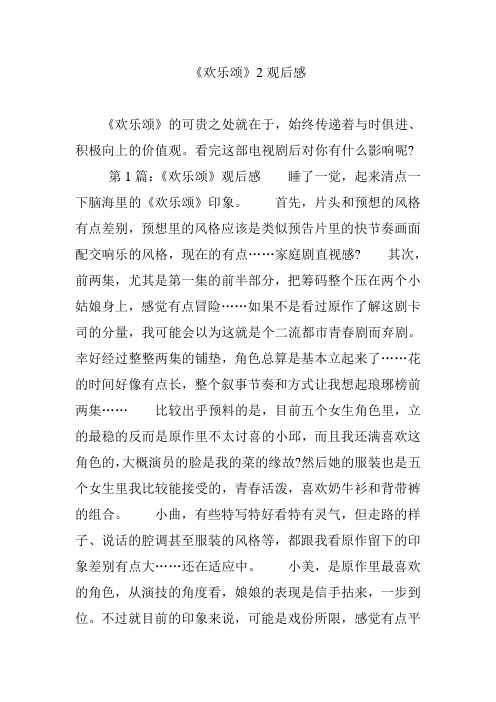 《欢乐颂》2 观后感

《欢乐颂》的可贵之处就在于，始终传递着与时俱进、积极向上的价值观。看完这部电视剧后对你有什么影响呢?

第 1 篇：《欢乐颂》观后感　　睡了一觉，起来清点一下脑海里的《欢乐颂》印象。　　首先，片头和预想的风格有点差别，预想里的风格应该是类似预告片里的快节奏画面配交响乐的风格，现在的有点……家庭剧直视感?　　其次，前两集，尤其是第一集的前半部分，把筹码整个压在两个小姑娘身上，感觉有点冒险……如果不是看过原作了解这剧卡司的分量，我可能会以为这就是个二流都市青春剧而弃剧。幸好经过整整两集的铺垫，角色总算是基本立起来了……花的时间好像有点长，整个叙事节奏和方式让我想起琅琊榜前两集……　　比较出乎预料的是，目前五个女生角色里，立的最稳的反而是原作里不太讨喜的小邱，而且我还满喜欢这角色的，大概演员的脸是我的菜的缘故?然后她的服装也是五个女生里我比较能接受的，青春活泼，喜欢奶牛衫和背带裤的组合。　　小曲，有些特写特好看特有灵气，但走路的样子、说话的腔调甚至服装的风格等，都跟我看原作留下的印象差别有点大……还在适应中。　　小美，是原作里最喜欢的角色，从演技的角度看，娘娘的表现是信手拈来，一步到位。不过就目前的印象来说，可能是戏份所限，感觉有点平